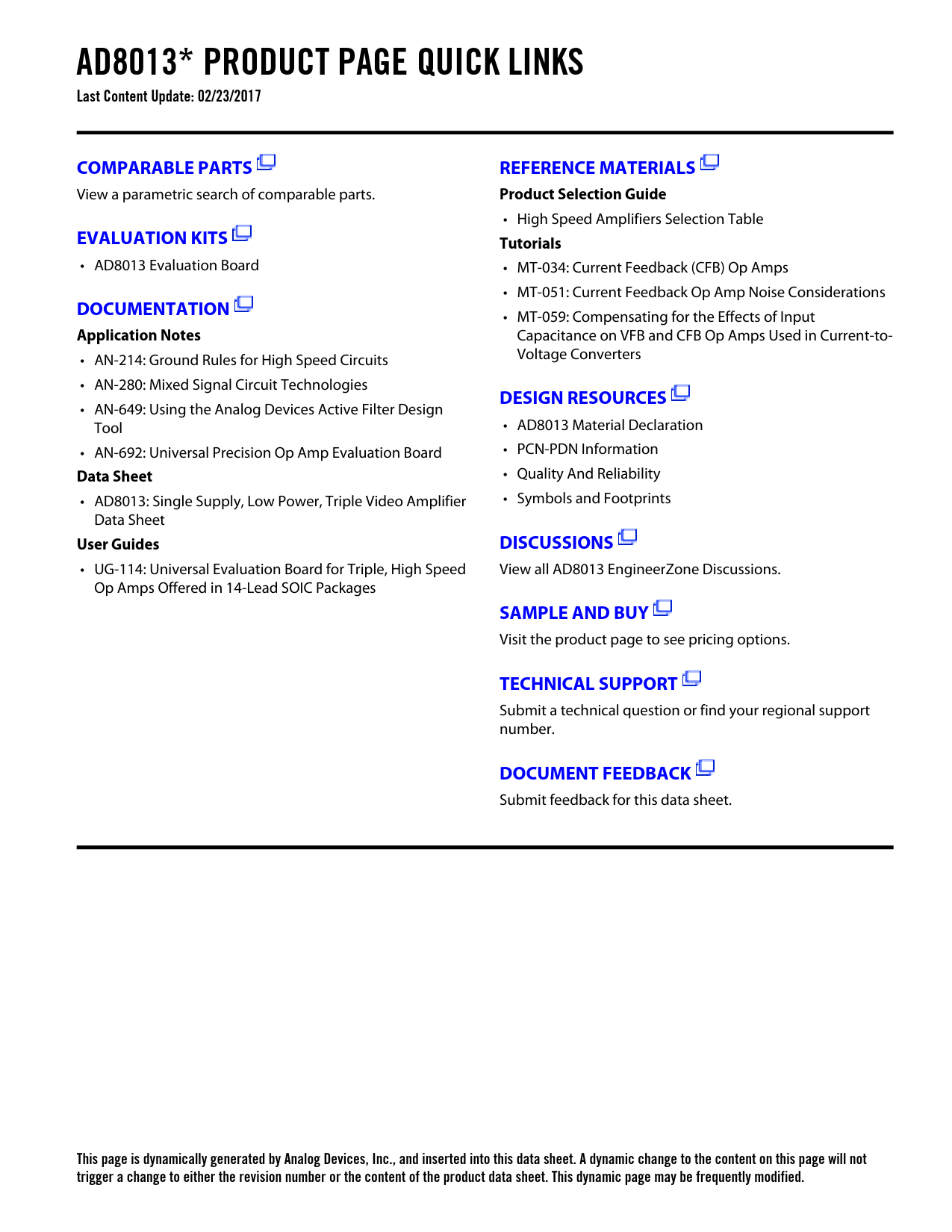 AD8013* PRODUCT PAGE QUICK LINKS
Last Content Update: 02/23/2017

COMPARABLE PARTS
View a parametric search of comparable parts.

EVALUATION KITS
• AD8013 Evaluation Board

DOCUMENTATION
Application Notes
• AN-214: Ground Rules for High Speed Circuits
• AN-280: Mixed Signal Circuit Technologies
• AN-649: Using the Analog Devices Active Filter Design Tool
• AN-692: Universal Precision Op Amp Evaluation Board
Data Sheet
• AD8013: Single Supply, Low Power, Triple Video Amplifier Data Sheet
User Guides
• UG-114: Universal Evaluation Board for Triple, High Speed Op Amps Offered in 14-Lead SOIC Packages

REFERENCE MATERIALS
Product Selection Guide
• High Speed Amplifiers Selection Table
Tutorials
• MT-034: Current Feedback (CFB) Op Amps
• MT-051: Current Feedback Op Amp Noise Considerations
• MT-059: Compensating for the Effects of Input Capacitance on VFB and CFB Op Amps Used in Current-to-Voltage Converters

DESIGN RESOURCES
• AD8013 Material Declaration
• PCN-PDN Information
• Quality And Reliability
• Symbols and Footprints

DISCUSSIONS
View all AD8013 EngineerZone Discussions.

SAMPLE AND BUY
Visit the product page to see pricing options.

TECHNICAL SUPPORT
Submit a technical question or find your regional support number.

DOCUMENT FEEDBACK
Submit feedback for this data sheet.

This page is dynamically generated by Analog Devices, Inc., and inserted into this data sheet. A dynamic change to the content on this page will not trigger a change to either the revision number or the content of the product data sheet. This dynamic page may be frequently modified.